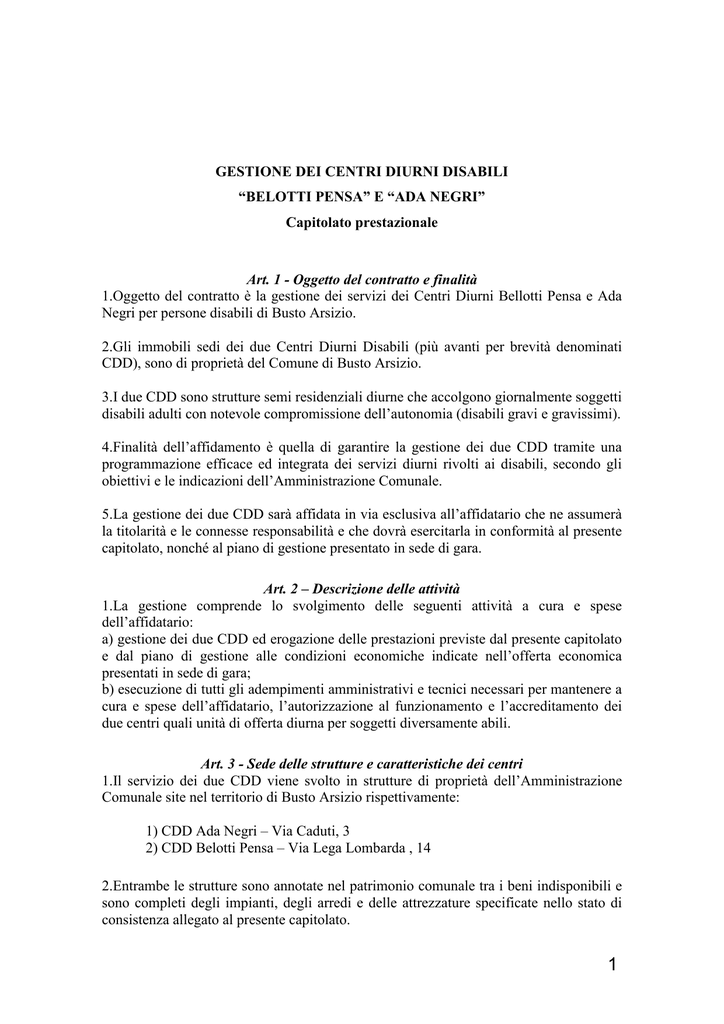 GESTIONE DEI CENTRI DIURNI DISABILI
“BELOTTI PENSA” E “ADA NEGRI”
Capitolato prestazionale

Art. 1 - Oggetto del contratto e finalità
1.Oggetto del contratto è la gestione dei servizi dei Centri Diurni Bellotti Pensa e Ada Negri per persone disabili di Busto Arsizio.

2.Gli immobili sedi dei due Centri Diurni Disabili (più avanti per brevità denominati CDD), sono di proprietà del Comune di Busto Arsizio.

3.I due CDD sono strutture semi residenziali diurne che accolgono giornalmente soggetti disabili adulti con notevole compromissione dell’autonomia (disabili gravi e gravissimi).

4.Finalità dell’affidamento è quella di garantire la gestione dei due CDD tramite una programmazione efficace ed integrata dei servizi diurni rivolti ai disabili, secondo gli obiettivi e le indicazioni dell’Amministrazione Comunale.

5.La gestione dei due CDD sarà affidata in via esclusiva all’affidatario che ne assumerà la titolarità e le connesse responsabilità e che dovrà esercitarla in conformità al presente capitolato, nonché al piano di gestione presentato in sede di gara.

Art. 2 – Descrizione delle attività
1.La gestione comprende lo svolgimento delle seguenti attività a cura e spese dell’affidatario:
a) gestione dei due CDD ed erogazione delle prestazioni previste dal presente capitolato e dal piano di gestione alle condizioni economiche indicate nell’offerta economica presentati in sede di gara;
b) esecuzione di tutti gli adempimenti amministrativi e tecnici necessari per mantenere a cura e spese dell’affidatario, l’autorizzazione al funzionamento e l’accreditamento dei due centri quali unità di offerta diurna per soggetti diversamente abili.

Art. 3 - Sede delle strutture e caratteristiche dei centri
1.Il servizio dei due CDD viene svolto in strutture di proprietà dell’Amministrazione Comunale site nel territorio di Busto Arsizio rispettivamente:

1) CDD Ada Negri – Via Caduti, 3
2) CDD Belotti Pensa – Via Lega Lombarda , 14

2.Entrambe le strutture sono annotate nel patrimonio comunale tra i beni indisponibili e sono completi degli impianti, degli arredi e delle attrezzature specificate nello stato di consistenza allegato al presente capitolato.

1